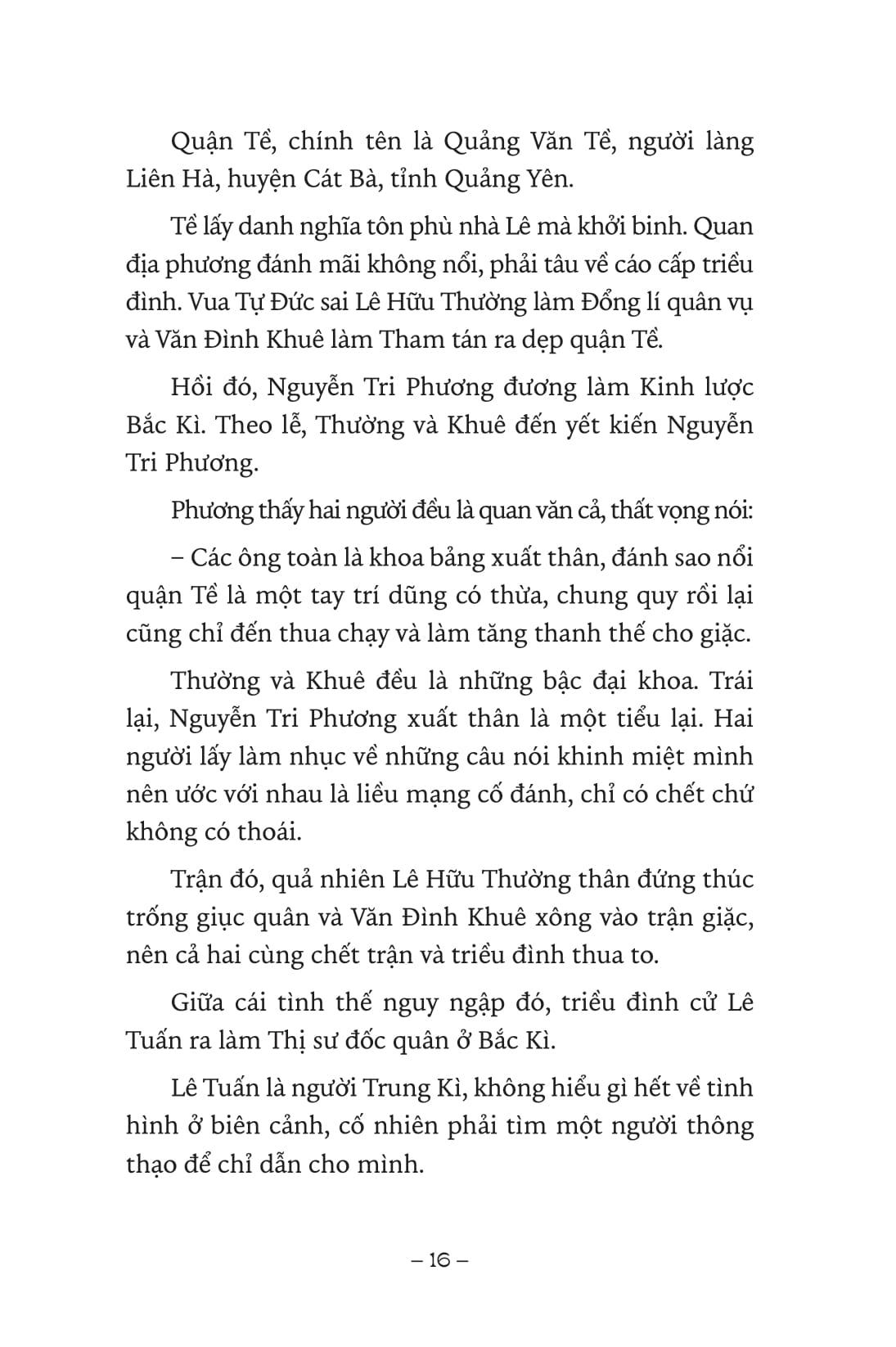 Quận Tề, chính tên là Quảng Văn Tề, người làng Liên Hà, huyện Cát Bà, tỉnh Quảng Yên.

Tề lấy danh nghĩa tôn phù nhà Lê mà khởi binh. Quan địa phương đánh mãi không nổi, phải tâu về cáo cấp triều đình. Vua Tự Đức sai Lê Hữu Thường làm Đổng lí quân vụ và Văn Đình Khuê làm Tham tán ra dẹp quận Tề.

Hồi đó, Nguyễn Tri Phương đương làm Kinh lược Bắc Kì. Theo lễ, Thường và Khuê đến yết kiến Nguyễn Tri Phương.

Phương thấy hai người đều là quan văn cả, thất vọng nói:

– Các ông toàn là khoa bảng xuất thân, đánh sao nổi quận Tề là một tay trí dũng có thừa, chung quy rồi lại cũng chỉ đến thua chạy và làm tăng thanh thế cho giặc.

Thường và Khuê đều là những bậc đại khoa. Trái lại, Nguyễn Tri Phương xuất thân là một tiểu lại. Hai người lấy làm nhục về những câu nói khinh miệt mình nên ước với nhau là liều mạng cố đánh, chỉ có chết chứ không có thoái.

Trận đó, quả nhiên Lê Hữu Thường thân đứng thúc trống giục quân và Văn Đình Khuê xông vào trận giặc, nên cả hai cùng chết trận và triều đình thua to.

Giữa cái tình thế nguy ngập đó, triều đình cử Lê Tuấn ra làm Thị sư đốc quân ở Bắc Kì.

Lê Tuấn là người Trung Kì, không hiểu gì hết về tình hình ở biên cảnh, cố nhiên phải tìm một người thông thạo để chỉ dẫn cho mình.

– 16 –